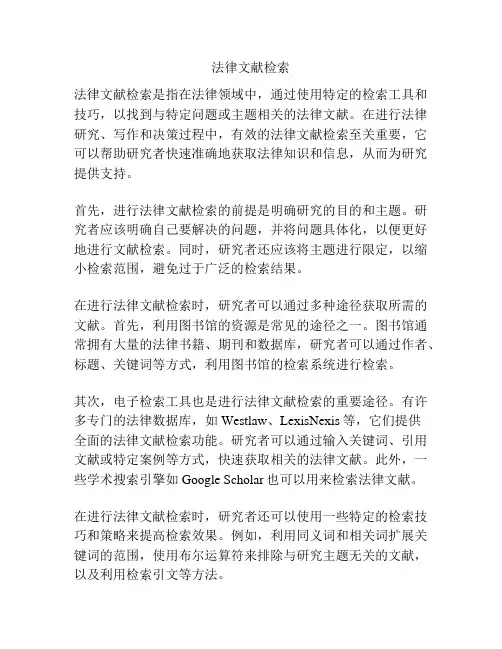 法律文献检索

法律文献检索是指在法律领域中，通过使用特定的检索工具和技巧，以找到与特定问题或主题相关的法律文献。在进行法律研究、写作和决策过程中，有效的法律文献检索至关重要，它可以帮助研究者快速准确地获取法律知识和信息，从而为研究提供支持。

首先，进行法律文献检索的前提是明确研究的目的和主题。研究者应该明确自己要解决的问题，并将问题具体化，以便更好地进行文献检索。同时，研究者还应该将主题进行限定，以缩小检索范围，避免过于广泛的检索结果。

在进行法律文献检索时，研究者可以通过多种途径获取所需的文献。首先，利用图书馆的资源是常见的途径之一。图书馆通常拥有大量的法律书籍、期刊和数据库，研究者可以通过作者、标题、关键词等方式，利用图书馆的检索系统进行检索。

其次，电子检索工具也是进行法律文献检索的重要途径。有许多专门的法律数据库，如 Westlaw、LexisNexis 等，它们提供全面的法律文献检索功能。研究者可以通过输入关键词、引用文献或特定案例等方式，快速获取相关的法律文献。此外，一些学术搜索引擎如 Google Scholar 也可以用来检索法律文献。

在进行法律文献检索时，研究者还可以使用一些特定的检索技巧和策略来提高检索效果。例如，利用同义词和相关词扩展关键词的范围，使用布尔运算符来排除与研究主题无关的文献，以及利用检索引文等方法。